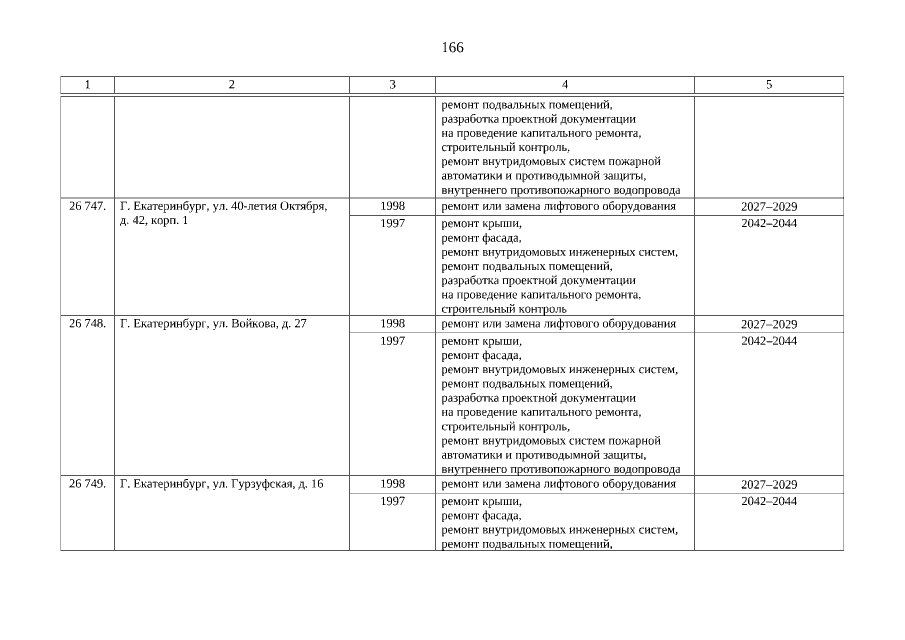 166

| 1 | 2 | 3 | 4 | 5 |
|---|---|---|---|---|
| | | | ремонт подвальных помещений, разработка проектной документации на проведение капитального ремонта, строительный контроль, ремонт внутридомовых систем пожарной автоматики и противодымной защиты, внутреннего противопожарного водопровода | |
| 26 747. | Г. Екатеринбург, ул. 40-летия Октября, д. 42, корп. 1 | 1998 | ремонт или замена лифтового оборудования | 2027–2029 |
| | | 1997 | ремонт крыши, ремонт фасада, ремонт внутридомовых инженерных систем, ремонт подвальных помещений, разработка проектной документации на проведение капитального ремонта, строительный контроль | 2042–2044 |
| 26 748. | Г. Екатеринбург, ул. Войкова, д. 27 | 1998 | ремонт или замена лифтового оборудования | 2027–2029 |
| | | 1997 | ремонт крыши, ремонт фасада, ремонт внутридомовых инженерных систем, ремонт подвальных помещений, разработка проектной документации на проведение капитального ремонта, строительный контроль, ремонт внутридомовых систем пожарной автоматики и противодымной защиты, внутреннего противопожарного водопровода | 2042–2044 |
| 26 749. | Г. Екатеринбург, ул. Гурзуфская, д. 16 | 1998 | ремонт или замена лифтового оборудования | 2027–2029 |
| | | 1997 | ремонт крыши, ремонт фасада, ремонт внутридомовых инженерных систем, ремонт подвальных помещений, | 2042–2044 |